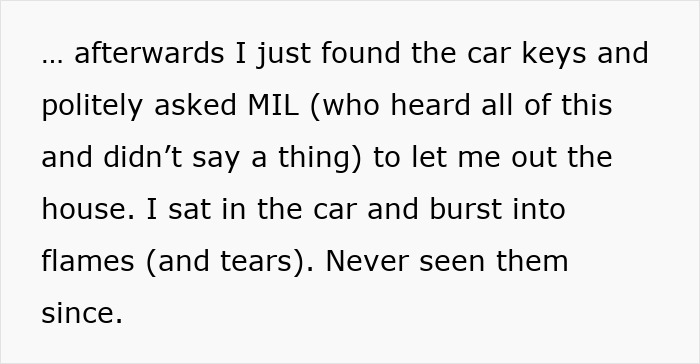 … afterwards I just found the car keys and politely asked MIL (who heard all of this and didn’t say a thing) to let me out the house. I sat in the car and burst into flames (and tears). Never seen them since.